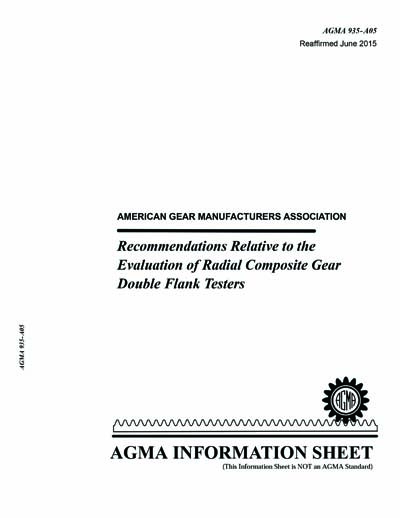 AGMA 935-A05
Reaffirmed June 2015

AMERICAN GEAR MANUFACTURERS ASSOCIATION

Recommendations Relative to the Evaluation of Radial Composite Gear Double Flank Testers

AGMA 935-A05

AGMA

AGMA INFORMATION SHEET
(This Information Sheet is NOT an AGMA Standard)